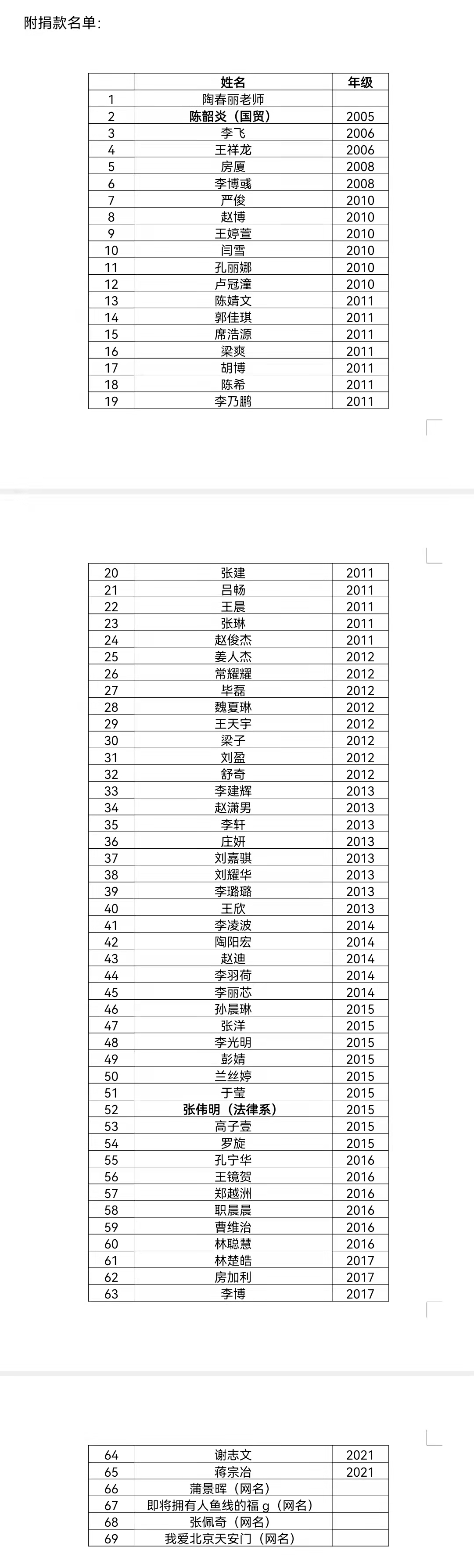 附捐款名单：

| | 姓名 | 年级 |
|---|---|---|
| 1 | 陶春丽老师 | |
| 2 | 陈韶炎（国贸） | 2005 |
| 3 | 李飞 | 2006 |
| 4 | 王祥龙 | 2006 |
| 5 | 房厦 | 2008 |
| 6 | 李博彧 | 2008 |
| 7 | 严俊 | 2010 |
| 8 | 赵博 | 2010 |
| 9 | 王婷萱 | 2010 |
| 10 | 闫雪 | 2010 |
| 11 | 孔丽娜 | 2010 |
| 12 | 卢冠潼 | 2010 |
| 13 | 陈婧文 | 2011 |
| 14 | 郭佳琪 | 2011 |
| 15 | 席浩源 | 2011 |
| 16 | 梁爽 | 2011 |
| 17 | 胡博 | 2011 |
| 18 | 陈希 | 2011 |
| 19 | 李乃鹏 | 2011 |

| | | |
|---|---|---|
| 20 | 张建 | 2011 |
| 21 | 吕畅 | 2011 |
| 22 | 王晨 | 2011 |
| 23 | 张琳 | 2011 |
| 24 | 赵俊杰 | 2011 |
| 25 | 姜人杰 | 2012 |
| 26 | 常耀耀 | 2012 |
| 27 | 毕磊 | 2012 |
| 28 | 魏夏琳 | 2012 |
| 29 | 王天宇 | 2012 |
| 30 | 梁子 | 2012 |
| 31 | 刘盈 | 2012 |
| 32 | 舒奇 | 2012 |
| 33 | 李建辉 | 2013 |
| 34 | 赵潇男 | 2013 |
| 35 | 李轩 | 2013 |
| 36 | 庄妍 | 2013 |
| 37 | 刘嘉骐 | 2013 |
| 38 | 刘耀华 | 2013 |
| 39 | 李璐璐 | 2013 |
| 40 | 王欣 | 2013 |
| 41 | 李凌波 | 2014 |
| 42 | 陶阳宏 | 2014 |
| 43 | 赵迪 | 2014 |
| 44 | 李羽荷 | 2014 |
| 45 | 李丽芯 | 2014 |
| 46 | 孙晨琳 | 2015 |
| 47 | 张洋 | 2015 |
| 48 | 李光明 | 2015 |
| 49 | 彭婧 | 2015 |
| 50 | 兰丝婷 | 2015 |
| 51 | 于莹 | 2015 |
| 52 | 张伟明（法律系） | 2015 |
| 53 | 高子壹 | 2015 |
| 54 | 罗旋 | 2015 |
| 55 | 孔宁华 | 2016 |
| 56 | 王镜贺 | 2016 |
| 57 | 郑越洲 | 2016 |
| 58 | 职晨晨 | 2016 |
| 59 | 曹维治 | 2016 |
| 60 | 林聪慧 | 2016 |
| 61 | 林楚皓 | 2017 |
| 62 | 房加利 | 2017 |
| 63 | 李博 | 2017 |

| | | |
|---|---|---|
| 64 | 谢志文 | 2021 |
| 65 | 蒋宗冶 | 2021 |
| 66 | 蒲景晖（网名） | |
| 67 | 即将拥有人鱼线的福 g（网名） | |
| 68 | 张佩奇（网名） | |
| 69 | 我爱北京天安门（网名） | |